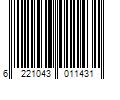 6 221043 011431